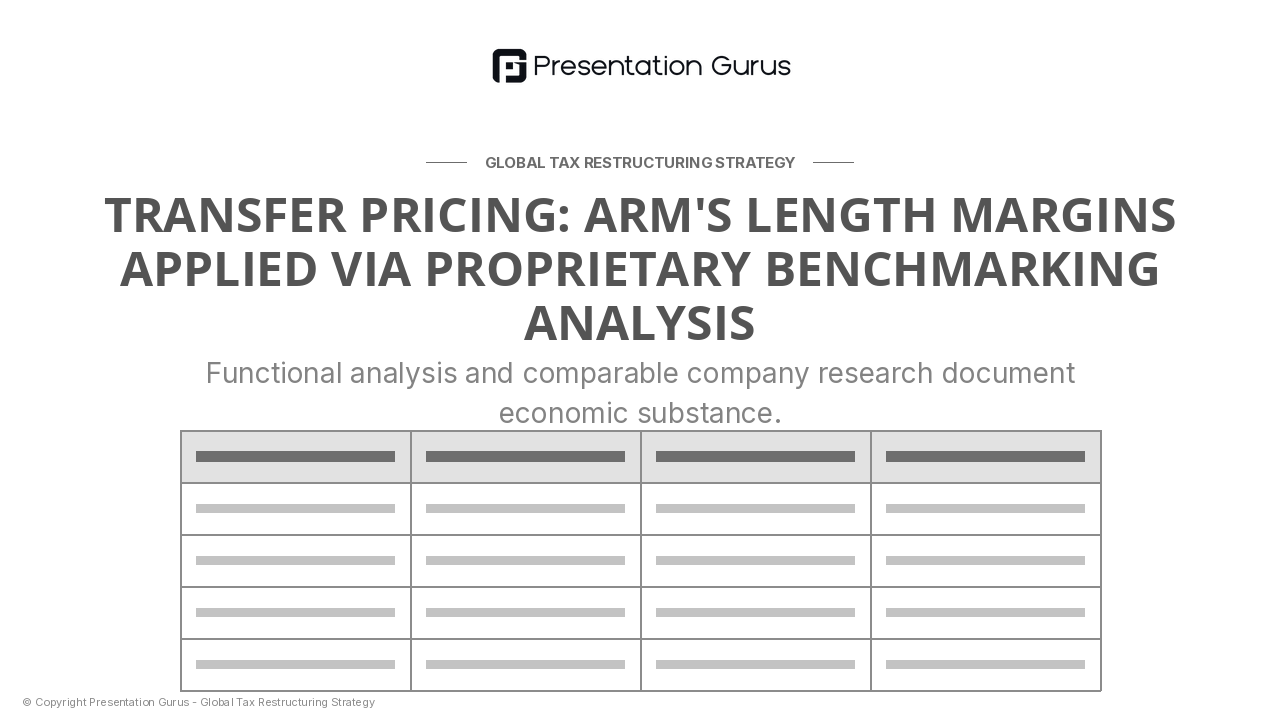 Presentation Gurus

GLOBAL TAX RESTRUCTURING STRATEGY

TRANSFER PRICING: ARM'S LENGTH MARGINS APPLIED VIA PROPRIETARY BENCHMARKING ANALYSIS

Functional analysis and comparable company research document economic substance.

© Copyright Presentation Gurus - Global Tax Restructuring Strategy